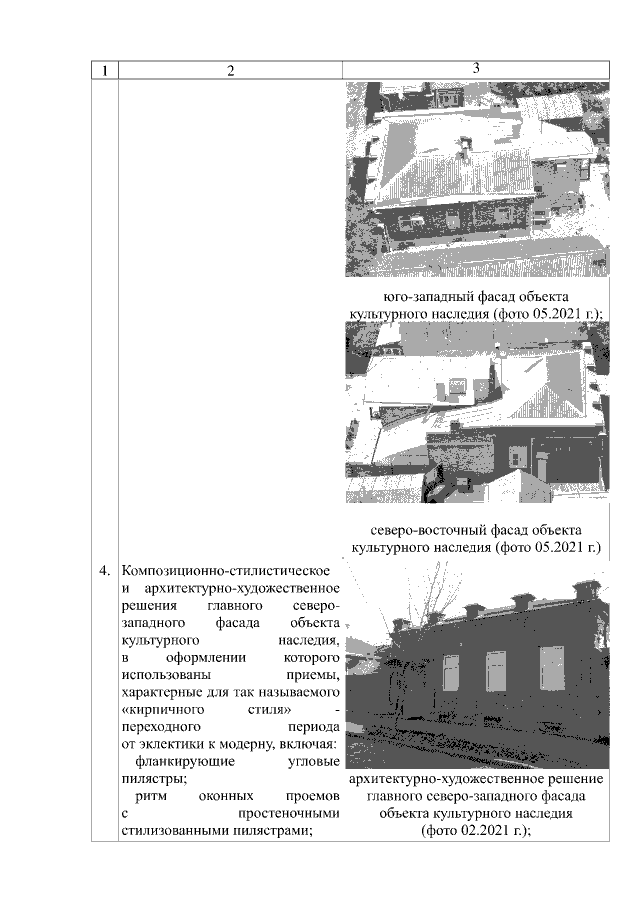 | 1 | 2 | 3 |
|---|---|---|
| | | юго-западный фасад объекта культурного наследия (фото 05.2021 г.); северо-восточный фасад объекта культурного наследия (фото 05.2021 г.) |
| 4. | Композиционно-стилистическое и архитектурно-художественное решения главного северо-западного фасада объекта культурного наследия, в оформлении которого использованы приемы, характерные для так называемого «кирпичного стиля» - переходного периода от эклектики к модерну, включая: фланкирующие угловые пилястры; ритм оконных проемов с простеночными стилизованными пилястрами; | архитектурно-художественное решение главного северо-западного фасада объекта культурного наследия (фото 02.2021 г.); |